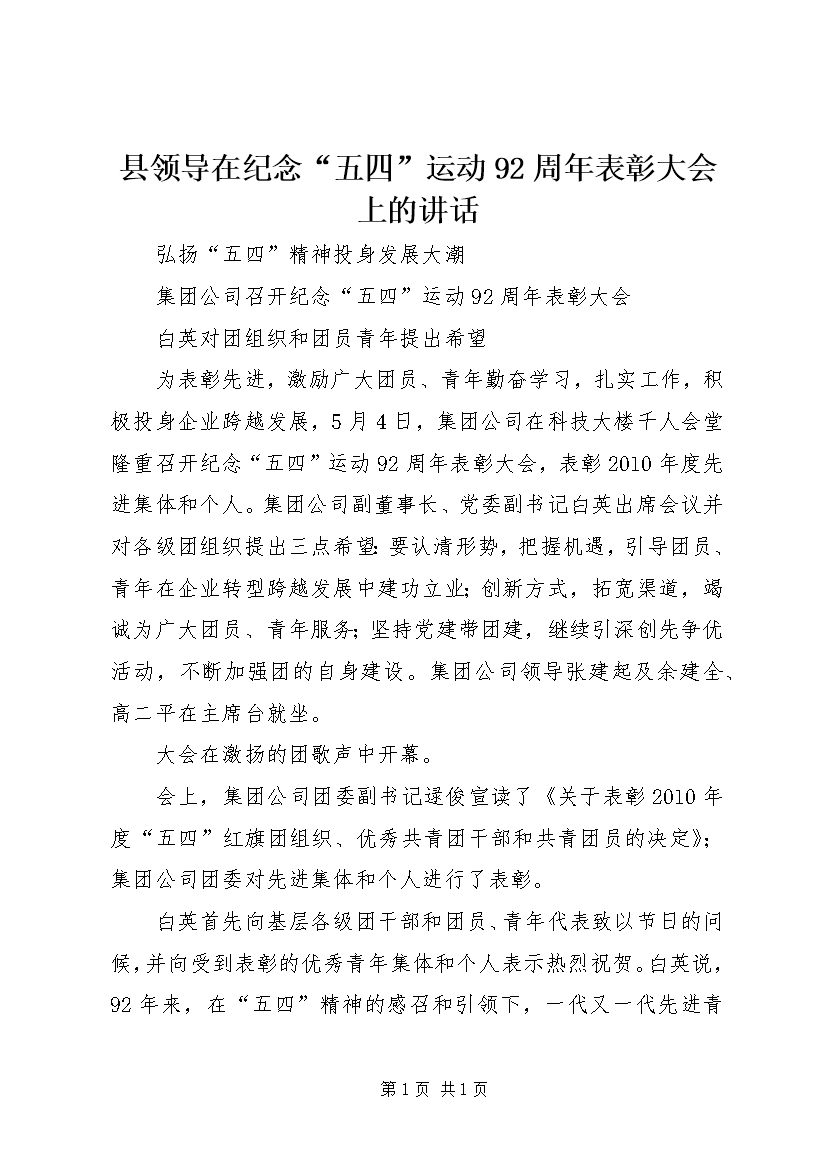 县领导在纪念“五四”运动92周年表彰大会上的讲话

弘扬“五四”精神投身发展大潮

集团公司召开纪念“五四”运动92周年表彰大会

白英对团组织和团员青年提出希望

为表彰先进，激励广大团员、青年勤奋学习，扎实工作，积极投身企业跨越发展，5月4日，集团公司在科技大楼千人会堂隆重召开纪念“五四”运动92周年表彰大会，表彰2010年度先进集体和个人。集团公司副董事长、党委副书记白英出席会议并对各级团组织提出三点希望：要认清形势，把握机遇，引导团员、青年在企业转型跨越发展中建功立业；创新方式，拓宽渠道，竭诚为广大团员、青年服务；坚持党建带团建，继续引深创先争优活动，不断加强团的自身建设。集团公司领导张建起及余建全、高二平在主席台就坐。

大会在激扬的团歌声中开幕。

会上，集团公司团委副书记逯俊宣读了《关于表彰2010年度“五四”红旗团组织、优秀共青团干部和共青团员的决定》；集团公司团委对先进集体和个人进行了表彰。

白英首先向基层各级团干部和团员、青年代表致以节日的问候，并向受到表彰的优秀青年集体和个人表示热烈祝贺。白英说，92年来，在“五四”精神的感召和引领下，一代又一代先进青

第1页 共1页